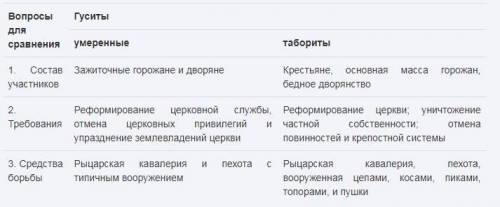 | Вопросы для сравнения | Гуситы | |
|---|---|---|
| | умеренные | табориты |
| 1. Состав участников | Зажиточные горожане и дворяне | Крестьяне, основная масса горожан, бедное дворянство |
| 2. Требования | Реформирование церковной службы, отмена церковных привилегий и упразднение землевладений церкви | Реформирование церкви; уничтожение частной собственности; отмена повинностей и крепостной системы |
| 3. Средства борьбы | Рыцарская кавалерия и пехота с типичным вооружением | Рыцарская кавалерия, пехота, вооруженная цепами, косами, пиками, топорами, и пушки |